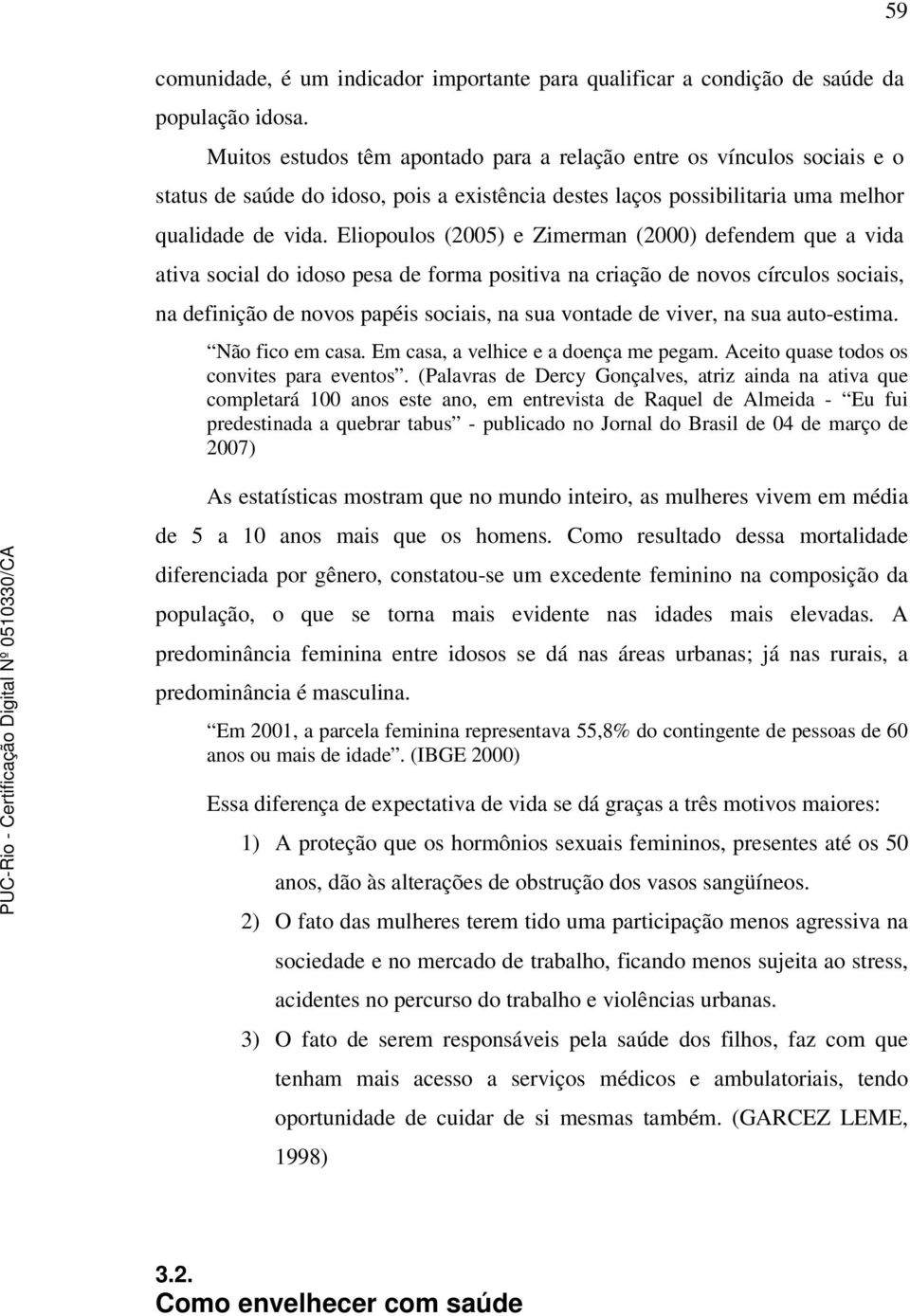 59

comunidade, é um indicador importante para qualificar a condição de saúde da população idosa.

Muitos estudos têm apontado para a relação entre os vínculos sociais e o status de saúde do idoso, pois a existência destes laços possibilitaria uma melhor qualidade de vida. Eliopoulos (2005) e Zimerman (2000) defendem que a vida ativa social do idoso pesa de forma positiva na criação de novos círculos sociais, na definição de novos papéis sociais, na sua vontade de viver, na sua auto-estima.

“Não fico em casa. Em casa, a velhice e a doença me pegam. Aceito quase todos os convites para eventos”. (Palavras de Dercy Gonçalves, atriz ainda na ativa que completará 100 anos este ano, em entrevista de Raquel de Almeida - “Eu fui predestinada a quebrar tabus” - publicado no Jornal do Brasil de 04 de março de 2007)

As estatísticas mostram que no mundo inteiro, as mulheres vivem em média de 5 a 10 anos mais que os homens. Como resultado dessa mortalidade diferenciada por gênero, constatou-se um excedente feminino na composição da população, o que se torna mais evidente nas idades mais elevadas. A predominância feminina entre idosos se dá nas áreas urbanas; já nas rurais, a predominância é masculina.

“Em 2001, a parcela feminina representava 55,8% do contingente de pessoas de 60 anos ou mais de idade”. (IBGE 2000)

Essa diferença de expectativa de vida se dá graças a três motivos maiores:

1) A proteção que os hormônios sexuais femininos, presentes até os 50 anos, dão às alterações de obstrução dos vasos sangüíneos.

2) O fato das mulheres terem tido uma participação menos agressiva na sociedade e no mercado de trabalho, ficando menos sujeita ao stress, acidentes no percurso do trabalho e violências urbanas.

3) O fato de serem responsáveis pela saúde dos filhos, faz com que tenham mais acesso a serviços médicos e ambulatoriais, tendo oportunidade de cuidar de si mesmas também. (GARCEZ LEME, 1998)

3.2.
Como envelhecer com saúde

PUC-Rio - Certificação Digital Nº 0510330/CA